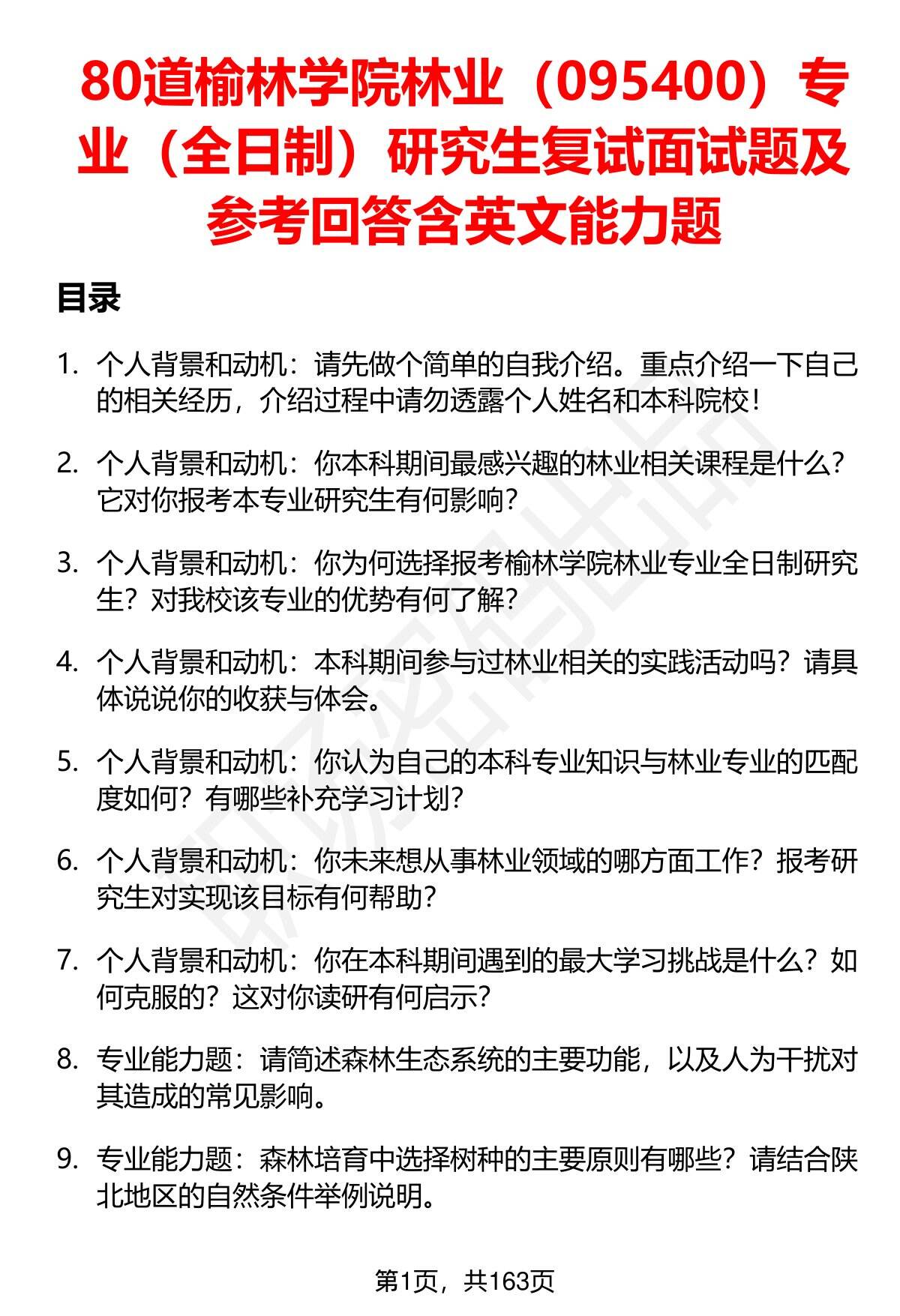 80道榆林学院林业（095400）专业（全日制）研究生复试面试题及参考回答含英文能力题

目录

1. 个人背景和动机：请先做个简单的自我介绍。重点介绍一下自己的相关经历，介绍过程中请勿透露个人姓名和本科院校！

2. 个人背景和动机：你本科期间最感兴趣的林业相关课程是什么？它对你报考本专业研究生有何影响？

3. 个人背景和动机：你为何选择报考榆林学院林业专业全日制研究生？对我校该专业的优势有何了解？

4. 个人背景和动机：本科期间参与过林业相关的实践活动吗？请具体说说你的收获与体会。

5. 个人背景和动机：你认为自己的本科专业知识与林业专业的匹配度如何？有哪些补充学习计划？

6. 个人背景和动机：你未来想从事林业领域的哪方面工作？报考研究生对实现该目标有何帮助？

7. 个人背景和动机：你在本科期间遇到的最大学习挑战是什么？如何克服的？这对你读研有何启示？

8. 专业能力题：请简述森林生态系统的主要功能，以及人为干扰对其造成的常见影响。

9. 专业能力题：森林培育中选择树种的主要原则有哪些？请结合陕北地区的自然条件举例说明。

第1页，共163页